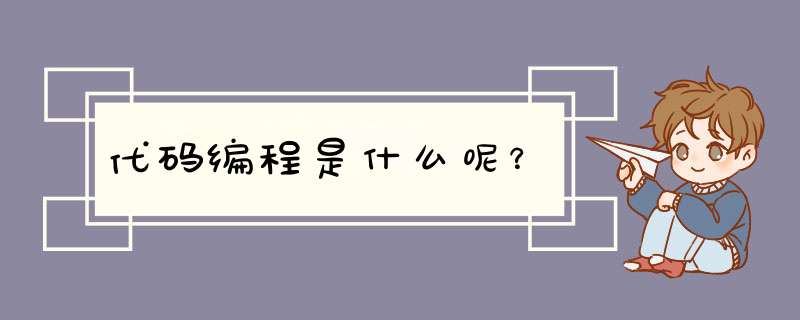 代码编程是什么呢？